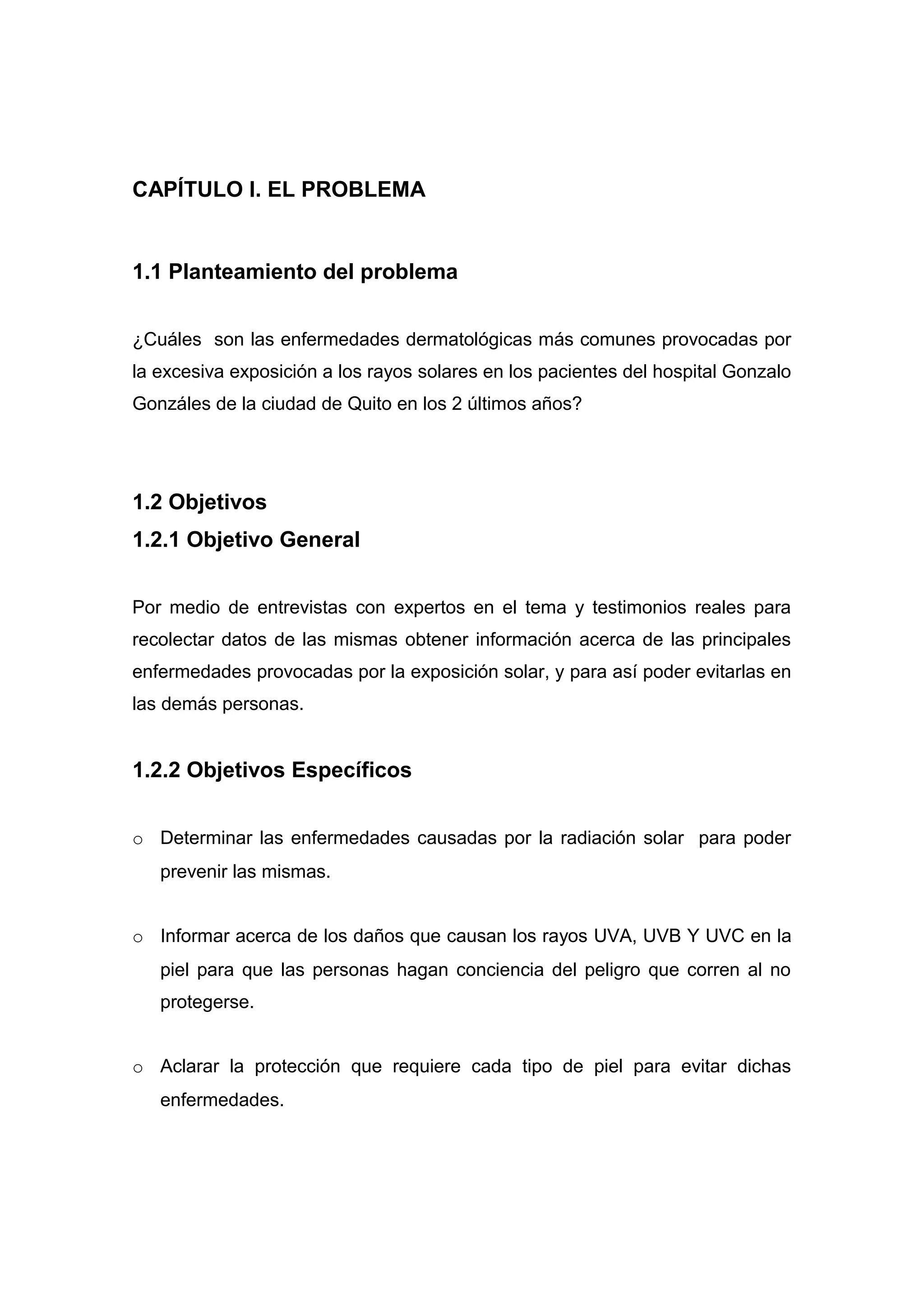 CAPÍTULO I. EL PROBLEMA

1.1 Planteamiento del problema

¿Cuáles son las enfermedades dermatológicas más comunes provocadas por la excesiva exposición a los rayos solares en los pacientes del hospital Gonzalo Gonzáles de la ciudad de Quito en los 2 últimos años?

1.2 Objetivos

1.2.1 Objetivo General

Por medio de entrevistas con expertos en el tema y testimonios reales para recolectar datos de las mismas obtener información acerca de las principales enfermedades provocadas por la exposición solar, y para así poder evitarlas en las demás personas.

1.2.2 Objetivos Específicos

o Determinar las enfermedades causadas por la radiación solar para poder prevenir las mismas.

o Informar acerca de los daños que causan los rayos UVA, UVB Y UVC en la piel para que las personas hagan conciencia del peligro que corren al no protegerse.

o Aclarar la protección que requiere cada tipo de piel para evitar dichas enfermedades.